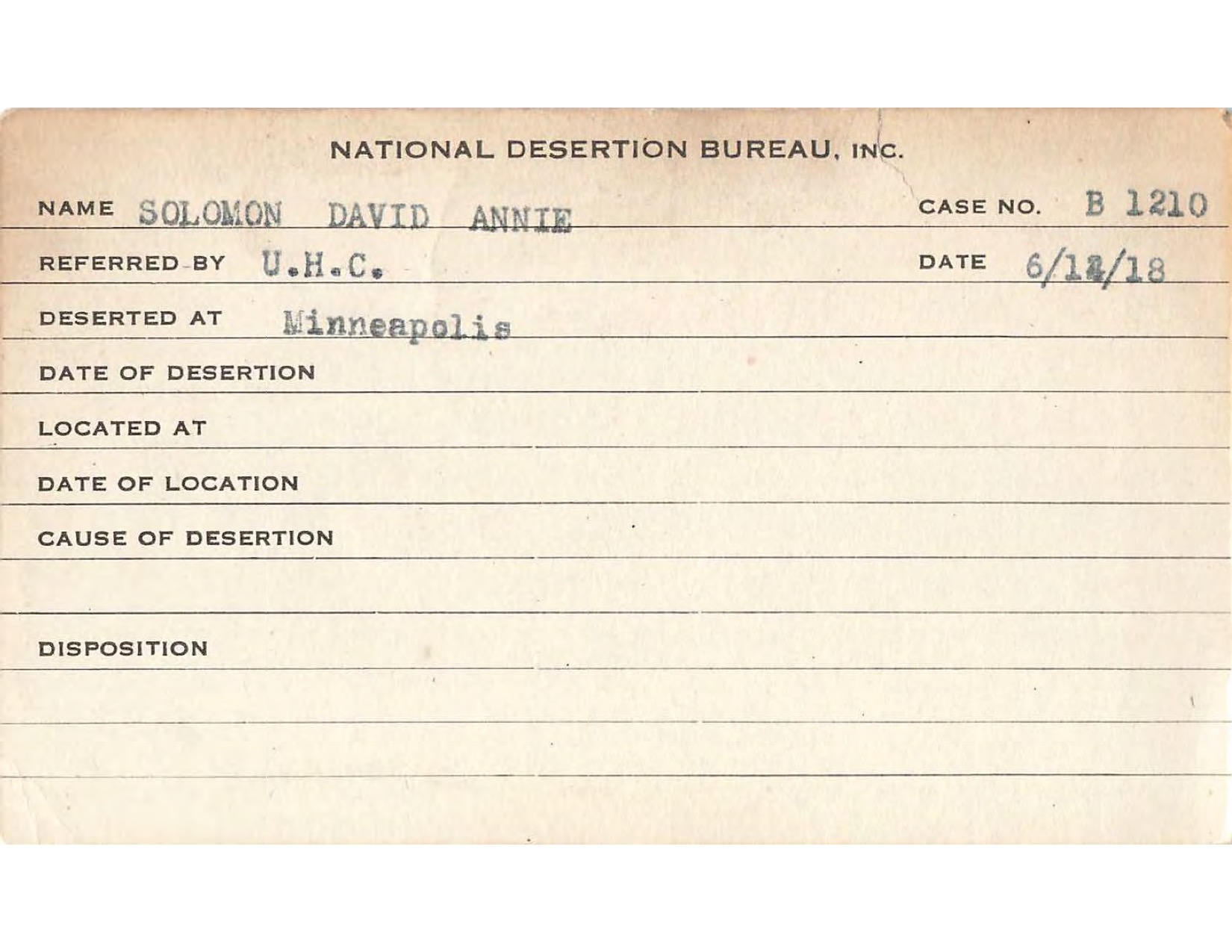 NATIONAL DESERTION BUREAU, INC.

NAME SOLOMON DAVID ANNIE

CASE NO. B 1210

REFERRED BY U.H.C.

DATE 6/12/18

DESERTED AT Minneapolis

DATE OF DESERTION

LOCATED AT

DATE OF LOCATION

CAUSE OF DESERTION

DISPOSITION